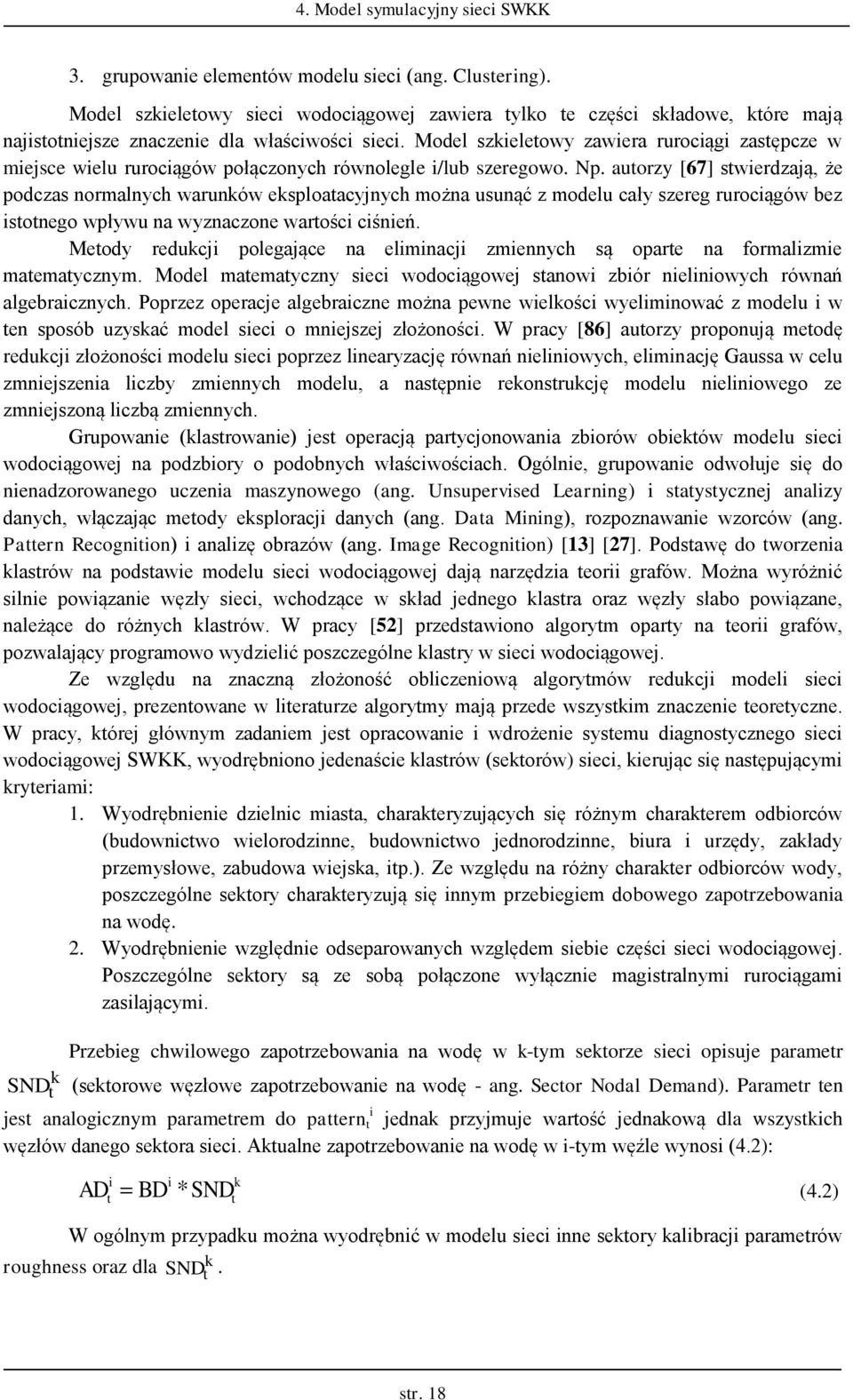 4. Model symulacyjny sieci SWKK

3. grupowanie elementów modelu sieci (ang. Clustering).

Model szkieletowy sieci wodociągowej zawiera tylko te części składowe, które mają najistotniejsze znaczenie dla właściwości sieci. Model szkieletowy zawiera rurociągi zastępcze w miejsce wielu rurociągów połączonych równolegle i/lub szeregowo. Np. autorzy [67] stwierdzają, że podczas normalnych warunków eksploatacyjnych można usunąć z modelu cały szereg rurociągów bez istotnego wpływu na wyznaczone wartości ciśnień.

Metody redukcji polegające na eliminacji zmiennych są oparte na formalizmie matematycznym. Model matematyczny sieci wodociągowej stanowi zbiór nieliniowych równań algebraicznych. Poprzez operacje algebraiczne można pewne wielkości wyeliminować z modelu i w ten sposób uzyskać model sieci o mniejszej złożoności. W pracy [86] autorzy proponują metodę redukcji złożoności modelu sieci poprzez linearyzację równań nieliniowych, eliminację Gaussa w celu zmniejszenia liczby zmiennych modelu, a następnie rekonstrukcję modelu nieliniowego ze zmniejszoną liczbą zmiennych.

Grupowanie (klastrowanie) jest operacją partycjonowania zbiorów obiektów modelu sieci wodociągowej na podzbiory o podobnych właściwościach. Ogólnie, grupowanie odwołuje się do nienadzorowanego uczenia maszynowego (ang. Unsupervised Learning) i statystycznej analizy danych, włączając metody eksploracji danych (ang. Data Mining), rozpoznawanie wzorców (ang. Pattern Recognition) i analizę obrazów (ang. Image Recognition) [13] [27]. Podstawę do tworzenia klastrów na podstawie modelu sieci wodociągowej dają narzędzia teorii grafów. Można wyróżnić silnie powiązanie węzły sieci, wchodzące w skład jednego klastra oraz węzły słabo powiązane, należące do różnych klastrów. W pracy [52] przedstawiono algorytm oparty na teorii grafów, pozwalający programowo wydzielić poszczególne klastry w sieci wodociągowej.

Ze względu na znaczną złożoność obliczeniową algorytmów redukcji modeli sieci wodociągowej, prezentowane w literaturze algorytmy mają przede wszystkim znaczenie teoretyczne. W pracy, której głównym zadaniem jest opracowanie i wdrożenie systemu diagnostycznego sieci wodociągowej SWKK, wyodrębniono jedenaście klastrów (sektorów) sieci, kierując się następującymi kryteriami:

1. Wyodrębnienie dzielnic miasta, charakteryzujących się różnym charakterem odbiorców (budownictwo wielorodzinne, budownictwo jednorodzinne, biura i urzędy, zakłady przemysłowe, zabudowa wiejska, itp.). Ze względu na różny charakter odbiorców wody, poszczególne sektory charakteryzują się innym przebiegiem dobowego zapotrzebowania na wodę.
2. Wyodrębnienie względnie odseparowanych względem siebie części sieci wodociągowej. Poszczególne sektory są ze sobą połączone wyłącznie magistralnymi rurociągami zasilającymi.

Przebieg chwilowego zapotrzebowania na wodę w k-tym sektorze sieci opisuje parametr $SND_t^k$ (sektorowe węzłowe zapotrzebowanie na wodę - ang. Sector Nodal Demand). Parametr ten jest analogicznym parametrem do $pattern_t^i$ jednak przyjmuje wartość jednakową dla wszystkich węzłów danego sektora sieci. Aktualne zapotrzebowanie na wodę w i-tym węźle wynosi (4.2):

$AD_t^i = BD^i * SND_t^k$ (4.2)

W ogólnym przypadku można wyodrębnić w modelu sieci inne sektory kalibracji parametrów roughness oraz dla $SND_t^k$.

str. 18